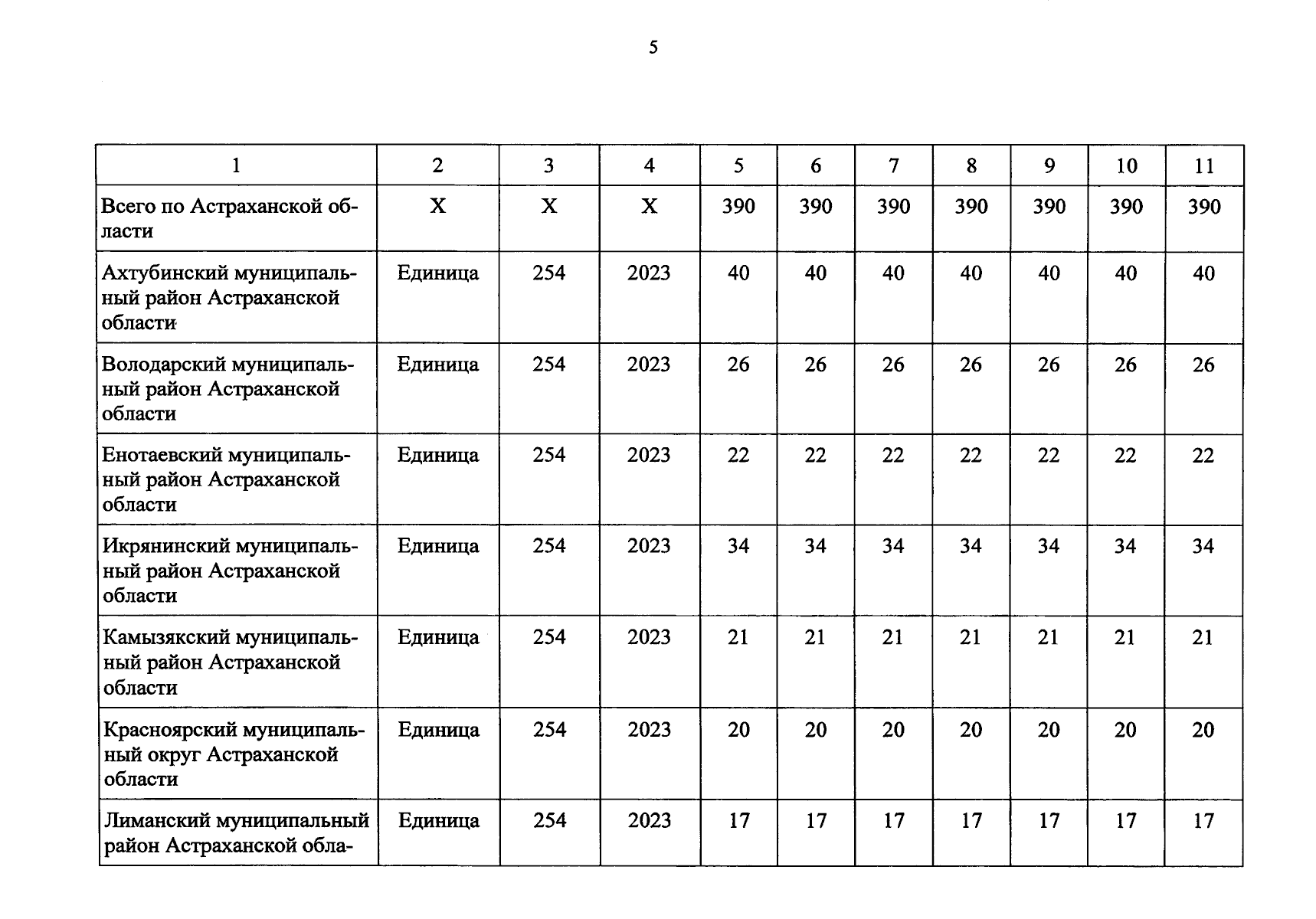 5

| 1 | 2 | 3 | 4 | 5 | 6 | 7 | 8 | 9 | 10 | 11 |
|---|---|---|---|---|---|---|---|---|---|---|
| Всего по Астраханской области | Х | Х | Х | 390 | 390 | 390 | 390 | 390 | 390 | 390 |
| Ахтубинский муниципальный район Астраханской области | Единица | 254 | 2023 | 40 | 40 | 40 | 40 | 40 | 40 | 40 |
| Володарский муниципальный район Астраханской области | Единица | 254 | 2023 | 26 | 26 | 26 | 26 | 26 | 26 | 26 |
| Енотаевский муниципальный район Астраханской области | Единица | 254 | 2023 | 22 | 22 | 22 | 22 | 22 | 22 | 22 |
| Икрянинский муниципальный район Астраханской области | Единица | 254 | 2023 | 34 | 34 | 34 | 34 | 34 | 34 | 34 |
| Камызякский муниципальный район Астраханской области | Единица | 254 | 2023 | 21 | 21 | 21 | 21 | 21 | 21 | 21 |
| Красноярский муниципальный округ Астраханской области | Единица | 254 | 2023 | 20 | 20 | 20 | 20 | 20 | 20 | 20 |
| Лиманский муниципальный район Астраханской обла- | Единица | 254 | 2023 | 17 | 17 | 17 | 17 | 17 | 17 | 17 |